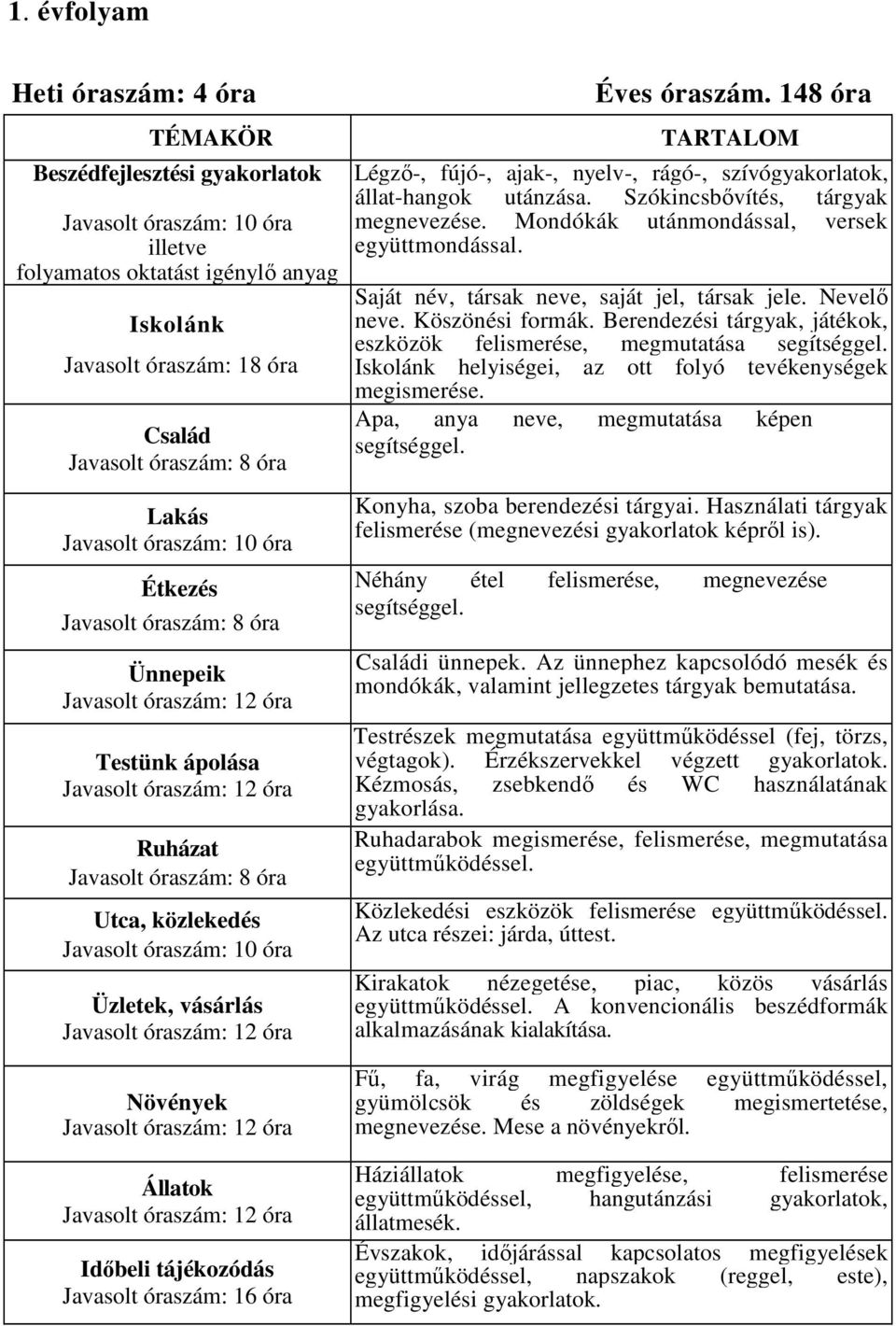 1. évfolyam

Heti óraszám: 4 óra

Éves óraszám. 148 óra

| TÉMAKÖR | TARTALOM |
|---|---|
| Beszédfejlesztési gyakorlatok Javasolt óraszám: 10 óra illetve folyamatos oktatást igénylő anyag | Légző-, fújó-, ajak-, nyelv-, rágó-, szívógyakorlatok, állat-hangok utánzása. Szókincsbővítés, tárgyak megnevezése. Mondókák utánmondással, versek együttmondással. |
| Iskolánk Javasolt óraszám: 18 óra | Saját név, társak neve, saját jel, társak jele. Nevelő neve. Köszönési formák. Berendezési tárgyak, játékok, eszközök felismerése, megmutatása segítséggel. Iskolánk helyiségei, az ott folyó tevékenységek megismerése. |
| Család Javasolt óraszám: 8 óra | Apa, anya neve, megmutatása képen segítséggel. |
| Lakás Javasolt óraszám: 10 óra | Konyha, szoba berendezési tárgyai. Használati tárgyak felismerése (megnevezési gyakorlatok képről is). |
| Étkezés Javasolt óraszám: 8 óra | Néhány étel felismerése, megnevezése segítséggel. |
| Ünnepeik Javasolt óraszám: 12 óra | Családi ünnepek. Az ünnephez kapcsolódó mesék és mondókák, valamint jellegzetes tárgyak bemutatása. |
| Testünk ápolása Javasolt óraszám: 12 óra | Testrészek megmutatása együttműködéssel (fej, törzs, végtagok). Érzékszervekkel végzett gyakorlatok. Kézmosás, zsebkendő és WC használatának gyakorlása. |
| Ruházat Javasolt óraszám: 8 óra | Ruhadarabok megismerése, felismerése, megmutatása együttműködéssel. |
| Utca, közlekedés Javasolt óraszám: 10 óra | Közlekedési eszközök felismerése együttműködéssel. Az utca részei: járda, úttest. |
| Üzletek, vásárlás Javasolt óraszám: 12 óra | Kirakatok nézegetése, piac, közös vásárlás együttműködéssel. A konvencionális beszédformák alkalmazásának kialakítása. |
| Növények Javasolt óraszám: 12 óra | Fű, fa, virág megfigyelése együttműködéssel, gyümölcsök és zöldségek megismertetése, megnevezése. Mese a növényekről. |
| Állatok Javasolt óraszám: 12 óra | Háziállatok megfigyelése, felismerése együttműködéssel, hangutánzási gyakorlatok, állatmesék. |
| Időbeli tájékozódás Javasolt óraszám: 16 óra | Évszakok, időjárással kapcsolatos megfigyelések együttműködéssel, napszakok (reggel, este), megfigyelési gyakorlatok. |